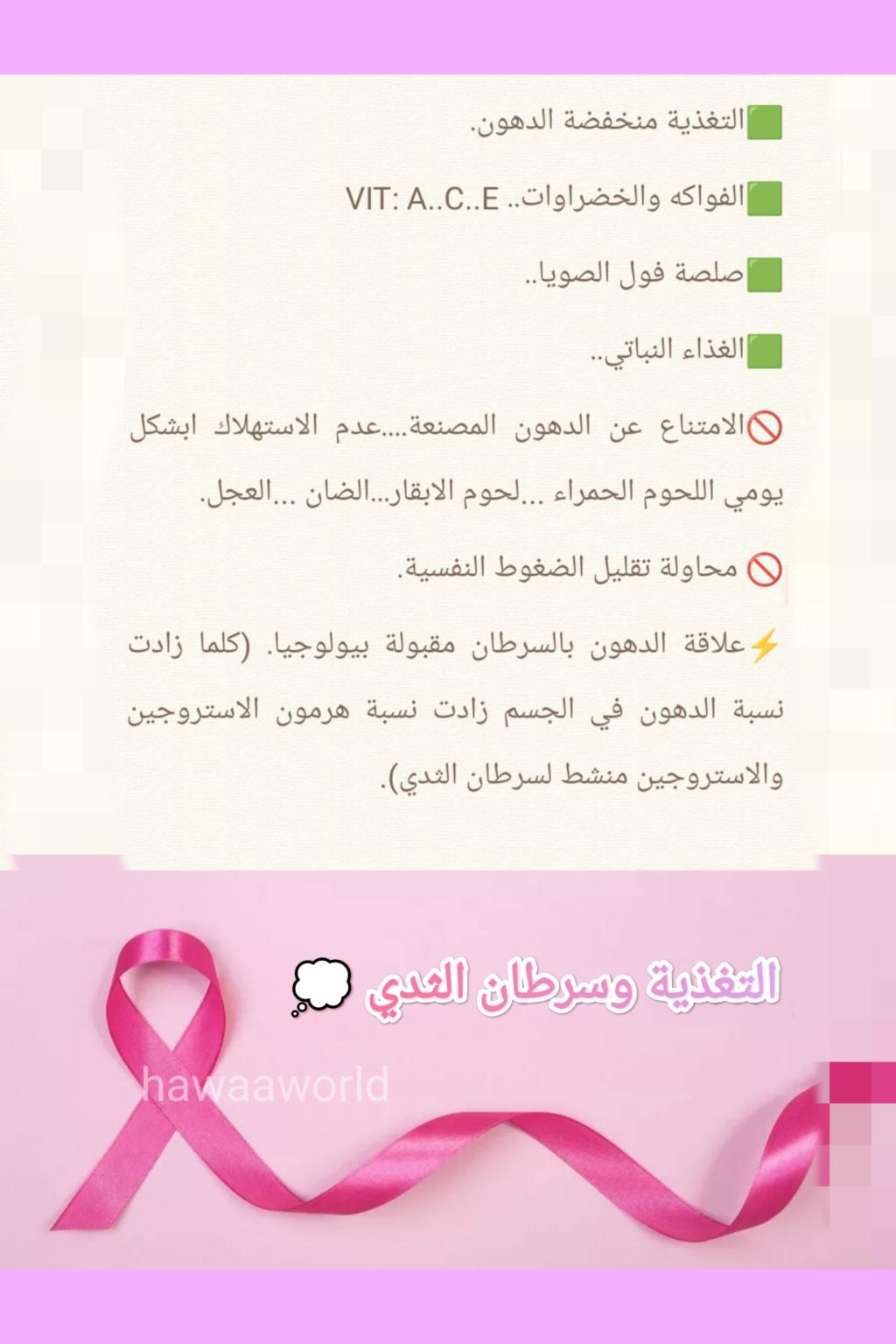 🟩التغذية منخفضة الدهون.

🟩الفواكه والخضراوات.. VIT: A..C..E

🟩صلصة فول الصويا..

🟩الغذاء النباتي..

🚫الامتناع عن الدهون المصنعة....عدم الاستهلاك ابشكل يومي اللحوم الحمراء ...لحوم الابقار...الضان ...العجل.

🚫 محاولة تقليل الضغوط النفسية.

⚡علاقة الدهون بالسرطان مقبولة بيولوجيا. (كلما زادت نسبة الدهون في الجسم زادت نسبة هرمون الاستروجين والاستروجين منشط لسرطان الثدي).

التغذية وسرطان الثدي 💭

hawaaworld